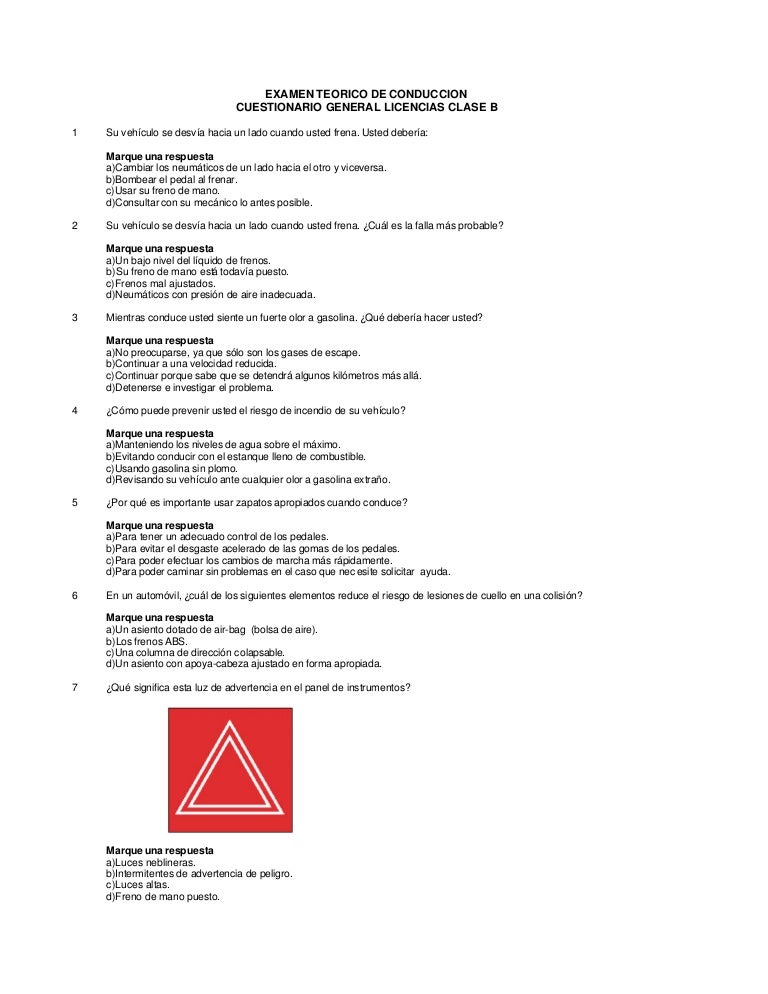 EXAMEN TEORICO DE CONDUCCION
CUESTIONARIO GENERAL LICENCIAS CLASE B

1 Su vehículo se desvía hacia un lado cuando usted frena. Usted debería:

Marque una respuesta
a)Cambiar los neumáticos de un lado hacia el otro y viceversa.
b)Bombear el pedal al frenar.
c)Usar su freno de mano.
d)Consultar con su mecánico lo antes posible.

2 Su vehículo se desvía hacia un lado cuando usted frena. ¿Cuál es la falla más probable?

Marque una respuesta
a)Un bajo nivel del líquido de frenos.
b)Su freno de mano está todavía puesto.
c)Frenos mal ajustados.
d)Neumáticos con presión de aire inadecuada.

3 Mientras conduce usted siente un fuerte olor a gasolina. ¿Qué debería hacer usted?

Marque una respuesta
a)No preocuparse, ya que sólo son los gases de escape.
b)Continuar a una velocidad reducida.
c)Continuar porque sabe que se detendrá algunos kilómetros más allá.
d)Detenerse e investigar el problema.

4 ¿Cómo puede prevenir usted el riesgo de incendio de su vehículo?

Marque una respuesta
a)Manteniendo los niveles de agua sobre el máximo.
b)Evitando conducir con el estanque lleno de combustible.
c)Usando gasolina sin plomo.
d)Revisando su vehículo ante cualquier olor a gasolina extraño.

5 ¿Por qué es importante usar zapatos apropiados cuando conduce?

Marque una respuesta
a)Para tener un adecuado control de los pedales.
b)Para evitar el desgaste acelerado de las gomas de los pedales.
c)Para poder efectuar los cambios de marcha más rápidamente.
d)Para poder caminar sin problemas en el caso que necesite solicitar ayuda.

6 En un automóvil, ¿cuál de los siguientes elementos reduce el riesgo de lesiones de cuello en una colisión?

Marque una respuesta
a)Un asiento dotado de air-bag (bolsa de aire).
b)Los frenos ABS.
c)Una columna de dirección colapsable.
d)Un asiento con apoya-cabeza ajustado en forma apropiada.

7 ¿Qué significa esta luz de advertencia en el panel de instrumentos?

Marque una respuesta
a)Luces neblineras.
b)Intermitentes de advertencia de peligro.
c)Luces altas.
d)Freno de mano puesto.